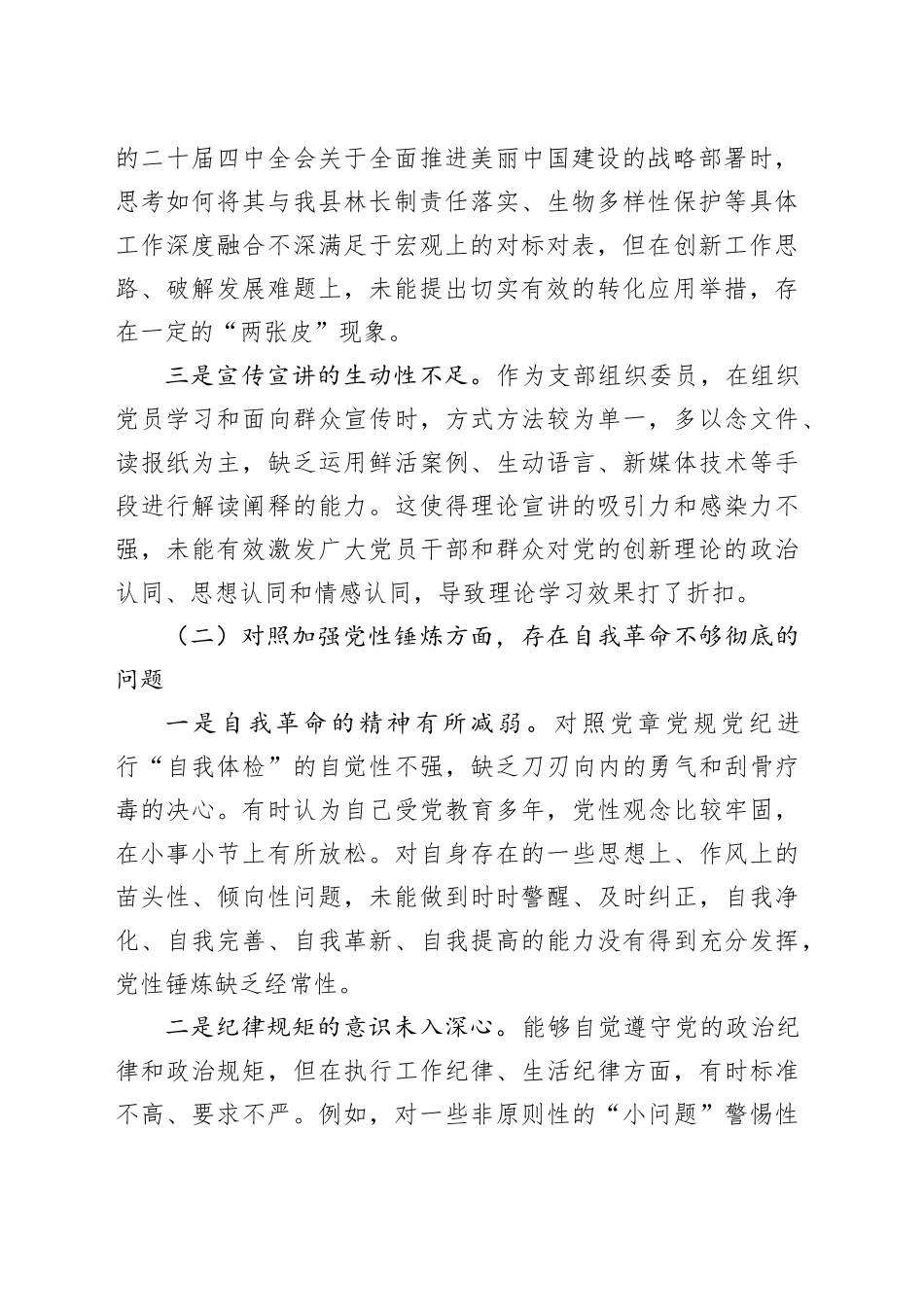 的二十届四中全会关于全面推进美丽中国建设的战略部署时，思考如何将其与我县林长制责任落实、生物多样性保护等具体工作深度融合不深满足于宏观上的对标对表，但在创新工作思路、破解发展难题上，未能提出切实有效的转化应用举措，存在一定的“两张皮”现象。

三是宣传宣讲的生动性不足。作为支部组织委员，在组织党员学习和面向群众宣传时，方式方法较为单一，多以念文件、读报纸为主，缺乏运用鲜活案例、生动语言、新媒体技术等手段进行解读阐释的能力。这使得理论宣讲的吸引力和感染力不强，未能有效激发广大党员干部和群众对党的创新理论的政治认同、思想认同和情感认同，导致理论学习效果打了折扣。

（二）对照加强党性锤炼方面，存在自我革命不够彻底的问题

一是自我革命的精神有所减弱。对照党章党规党纪进行“自我体检”的自觉性不强，缺乏刀刃向内的勇气和刮骨疗毒的决心。有时认为自己受党教育多年，党性观念比较牢固，在小事小节上有所放松。对自身存在的一些思想上、作风上的苗头性、倾向性问题，未能做到时时警醒、及时纠正，自我净化、自我完善、自我革新、自我提高的能力没有得到充分发挥，党性锤炼缺乏经常性。

二是纪律规矩的意识未入深心。能够自觉遵守党的政治纪律和政治规矩，但在执行工作纪律、生活纪律方面，有时标准不高、要求不严。例如，对一些非原则性的“小问题”警惕性